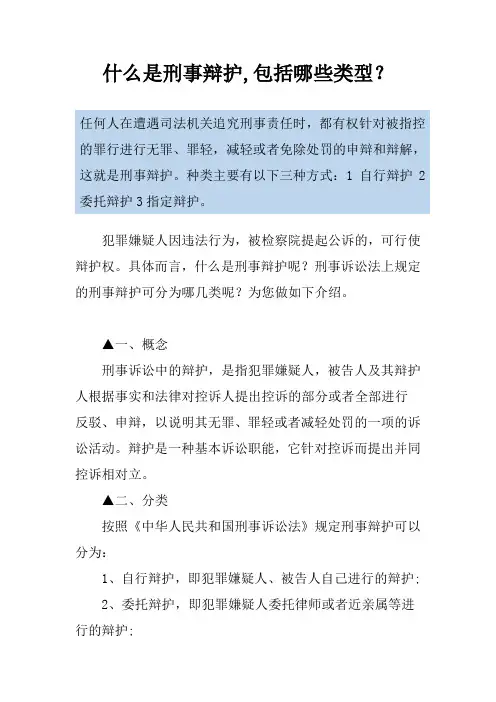 什么是刑事辩护,包括哪些类型？

任何人在遭遇司法机关追究刑事责任时，都有权针对被指控的罪行进行无罪、罪轻，减轻或者免除处罚的申辩和辩解，这就是刑事辩护。种类主要有以下三种方式：1 自行辩护 2 委托辩护 3 指定辩护。

犯罪嫌疑人因违法行为，被检察院提起公诉的，可行使辩护权。具体而言，什么是刑事辩护呢？刑事诉讼法上规定的刑事辩护可分为哪几类呢？为您做如下介绍。

▲一、概念

刑事诉讼中的辩护，是指犯罪嫌疑人，被告人及其辩护人根据事实和法律对控诉人提出控诉的部分或者全部进行反驳、申辩，以说明其无罪、罪轻或者减轻处罚的一项的诉讼活动。辩护是一种基本诉讼职能，它针对控诉而提出并同控诉相对立。

▲二、分类

按照《中华人民共和国刑事诉讼法》规定刑事辩护可以分为：

1、自行辩护，即犯罪嫌疑人、被告人自己进行的辩护；

2、委托辩护，即犯罪嫌疑人委托律师或者近亲属等进行的辩护；